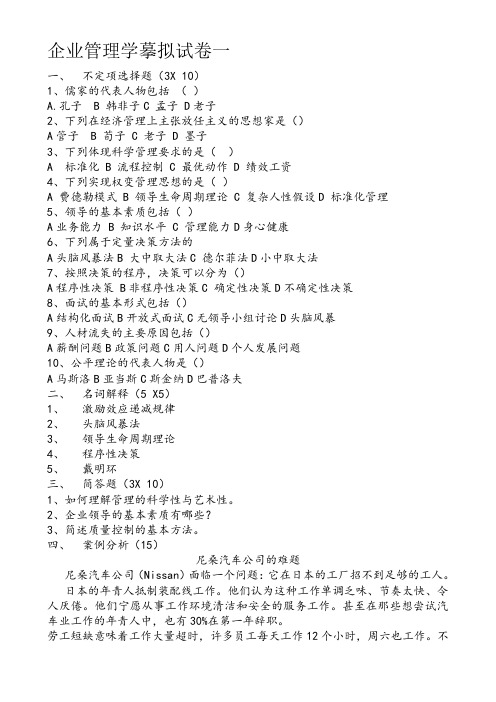 企业管理学摹拟试卷一

一、 不定项选择题（3X 10）

1、儒家的代表人物包括 （ ）

A.孔子 B 韩非子 C 孟子 D 老子

2、下列在经济管理上主张放任主义的思想家是（）

A 管子 B 荀子 C 老子 D 墨子

3、下列体现科学管理要求的是（ ）

A 标准化 B 流程控制 C 最优动作 D 绩效工资

4、下列实现权变管理思想的是（ ）

A 费德勒模式 B 领导生命周期理论 C 复杂人性假设 D 标准化管理

5、领导的基本素质包括（ ）

A 业务能力 B 知识水平 C 管理能力 D 身心健康

6、下列属于定量决策方法的

A 头脑风暴法 B 大中取大法 C 德尔菲法 D 小中取大法

7、按照决策的程序，决策可以分为（）

A 程序性决策 B 非程序性决策 C 确定性决策 D 不确定性决策

8、面试的基本形式包括（）

A 结构化面试 B 开放式面试 C 无领导小组讨论 D 头脑风暴

9、人材流失的主要原因包括（）

A 薪酬问题 B 政策问题 C 用人问题 D 个人发展问题

10、公平理论的代表人物是（）

A 马斯洛 B 亚当斯 C 斯金纳 D 巴普洛夫

二、 名词解释（5 X5）

1、 激励效应递减规律

2、 头脑风暴法

3、 领导生命周期理论

4、 程序性决策

5、 戴明环

三、 简答题（3X 10）

1、如何理解管理的科学性与艺术性。

2、企业领导的基本素质有哪些？

3、简述质量控制的基本方法。

四、 案例分析（15）

尼桑汽车公司的难题

尼桑汽车公司（Nissan）面临一个问题：它在日本的工厂招不到足够的工人。

日本的年青人抵制装配线工作。他们认为这种工作单调乏味、节奏太快、令人厌倦。他们宁愿从事工作环境清洁和安全的服务工作。甚至在那些想尝试汽车业工作的年青人中，也有 30%在第一年辞职。

劳工短缺意味着工作大量超时，许多员工每天工作 12 个小时，周六也工作。不